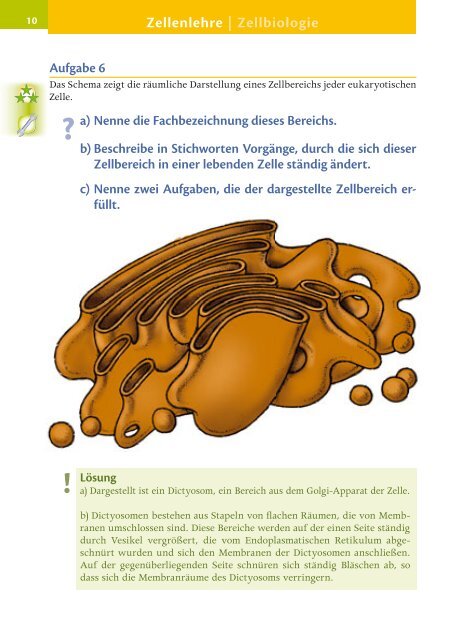 10

Zellenlehre | Zellbiologie

Aufgabe 6

Das Schema zeigt die räumliche Darstellung eines Zellbereichs jeder eukaryotischen Zelle.

?

a) Nenne die Fachbezeichnung dieses Bereichs.

b) Beschreibe in Stichworten Vorgänge, durch die sich dieser Zellbereich in einer lebenden Zelle ständig ändert.

c) Nenne zwei Aufgaben, die der dargestellte Zellbereich erfüllt.

!

Lösung

a) Dargestellt ist ein Dictyosom, ein Bereich aus dem Golgi-Apparat der Zelle.

b) Dictyosomen bestehen aus Stapeln von flachen Räumen, die von Membranen umschlossen sind. Diese Bereiche werden auf der einen Seite ständig durch Vesikel vergrößert, die vom Endoplasmatischen Retikulum abgeschnürt wurden und sich den Membranen der Dictyosomen anschließen. Auf der gegenüberliegenden Seite schnüren sich ständig Bläschen ab, so dass sich die Membranräume des Dictyosoms verringern.